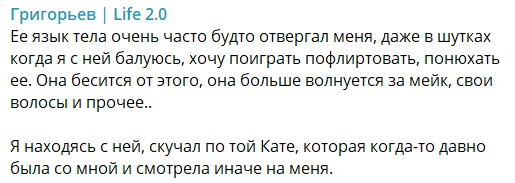 Григорьев | Life 2.0
Ее язык тела очень часто будто отвергал меня, даже в шутках когда я с ней балуюсь, хочу поиграть пофлиртовать, понюхать ее. Она бесится от этого, она больше волнуется за мейк, свои волосы и прочее..

Я находясь с ней, скучал по той Кате, которая когда-то давно была со мной и смотрела иначе на меня.